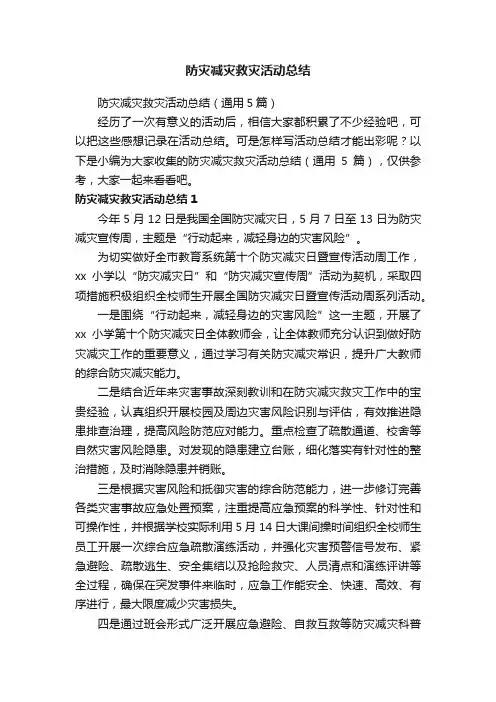 防灾减灾救灾活动总结

防灾减灾救灾活动总结（通用 5 篇）

经历了一次有意义的活动后，相信大家都积累了不少经验吧，可以把这些感想记录在活动总结。可是怎样写活动总结才能出彩呢？以下是小编为大家收集的防灾减灾救灾活动总结（通用 5 篇），仅供参考，大家一起来看看吧。

防灾减灾救灾活动总结 1

今年 5 月 12 日是我国全国防灾减灾日，5 月 7 日至 13 日为防灾减灾宣传周，主题是“行动起来，减轻身边的灾害风险”。

为切实做好全市教育系统第十个防灾减灾日暨宣传活动周工作，xx 小学以“防灾减灾日”和“防灾减灾宣传周”活动为契机，采取四项措施积极组织全校师生开展全国防灾减灾日暨宣传活动周系列活动。

一是围绕“行动起来，减轻身边的灾害风险”这一主题，开展了 xx 小学第十个防灾减灾日全体教师会，让全体教师充分认识到做好防灾减灾工作的重要意义，通过学习有关防灾减灾常识，提升广大教师的综合防灾减灾能力。

二是结合近年来灾害事故深刻教训和在防灾减灾救灾工作中的宝贵经验，认真组织开展校园及周边灾害风险识别与评估，有效推进隐患排查治理，提高风险防范应对能力。重点检查了疏散通道、校舍等自然灾害风险隐患。对发现的隐患建立台账，细化落实有针对性的整治措施，及时消除隐患并销账。

三是根据灾害风险和抵御灾害的综合防范能力，进一步修订完善各类灾害事故应急处置预案，注重提高应急预案的科学性、针对性和可操作性，并根据学校实际利用 5 月 14 日大课间操时间组织全校师生员工开展一次综合应急疏散演练活动，并强化灾害预警信号发布、紧急避险、疏散逃生、安全集结以及抢险救灾、人员清点和演练评讲等全过程，确保在突发事件来临时，应急工作能安全、快速、高效、有序进行，最大限度减少灾害损失。

四是通过班会形式广泛开展应急避险、自救互救等防灾减灾科普